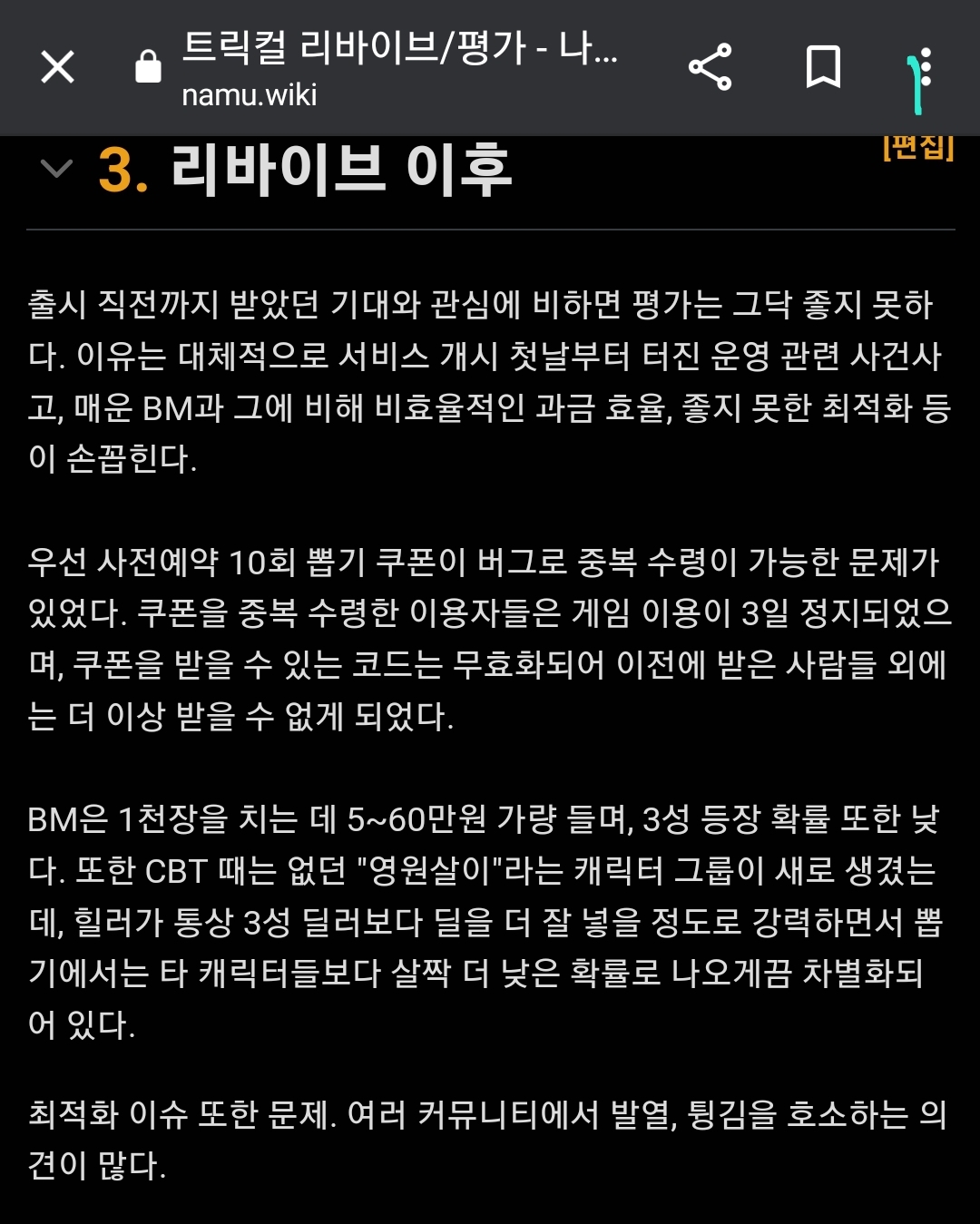 트릭컬 리바이브/평가 - 나...
namu.wiki

3. 리바이브 이후

[편집]

출시 직전까지 받았던 기대와 관심에 비하면 평가는 그닥 좋지 못하다. 이유는 대체적으로 서비스 개시 첫날부터 터진 운영 관련 사건사고, 매운 BM과 그에 비해 비효율적인 과금 효율, 좋지 못한 최적화 등이 손꼽힌다.

우선 사전예약 10회 뽑기 쿠폰이 버그로 중복 수령이 가능한 문제가 있었다. 쿠폰을 중복 수령한 이용자들은 게임 이용이 3일 정지되었으며, 쿠폰을 받을 수 있는 코드는 무효화되어 이전에 받은 사람들 외에는 더 이상 받을 수 없게 되었다.

BM은 1천장을 치는 데 5~60만원 가량 들며, 3성 등장 확률 또한 낮다. 또한 CBT 때는 없던 "영원살이"라는 캐릭터 그룹이 새로 생겼는데, 힐러가 통상 3성 딜러보다 딜을 더 잘 넣을 정도로 강력하면서 뽑기에서는 타 캐릭터들보다 살짝 더 낮은 확률로 나오게끔 차별화되어 있다.

최적화 이슈 또한 문제. 여러 커뮤니티에서 발열, 튕김을 호소하는 의견이 많다.